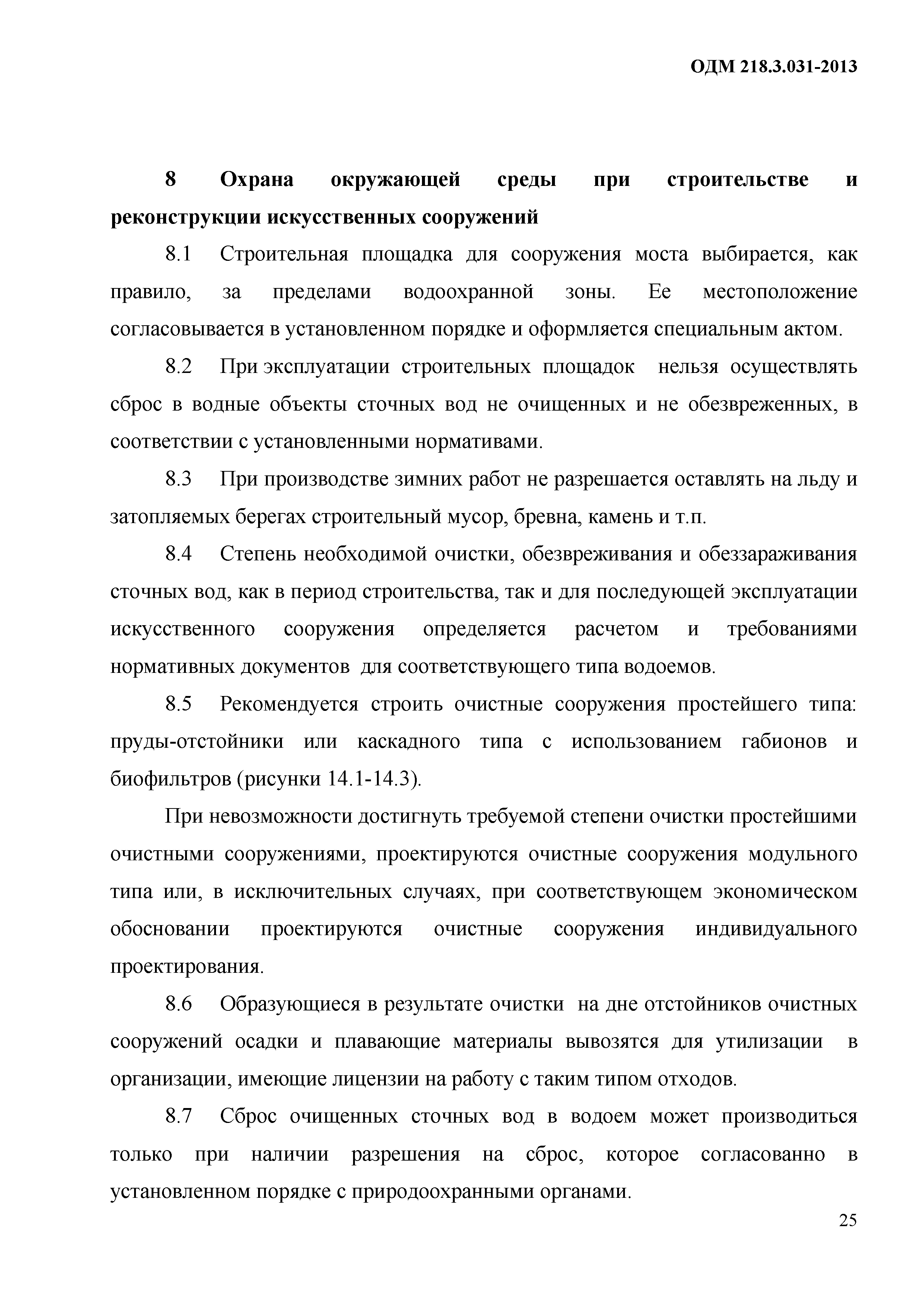 ОДМ 218.3.031-2013

8 Охрана окружающей среды при строительстве и реконструкции искусственных сооружений

8.1 Строительная площадка для сооружения моста выбирается, как правило, за пределами водоохранной зоны. Ее местоположение согласовывается в установленном порядке и оформляется специальным актом.

8.2 При эксплуатации строительных площадок нельзя осуществлять сброс в водные объекты сточных вод не очищенных и не обезвреженных, в соответствии с установленными нормативами.

8.3 При производстве зимних работ не разрешается оставлять на льду и затопляемых берегах строительный мусор, бревна, камень и т.п.

8.4 Степень необходимой очистки, обезвреживания и обеззараживания сточных вод, как в период строительства, так и для последующей эксплуатации искусственного сооружения определяется расчетом и требованиями нормативных документов для соответствующего типа водоемов.

8.5 Рекомендуется строить очистные сооружения простейшего типа: пруды-отстойники или каскадного типа с использованием габионов и биофильтров (рисунки 14.1-14.3).

При невозможности достигнуть требуемой степени очистки простейшими очистными сооружениями, проектируются очистные сооружения модульного типа или, в исключительных случаях, при соответствующем экономическом обосновании проектируются очистные сооружения индивидуального проектирования.

8.6 Образующиеся в результате очистки на дне отстойников очистных сооружений осадки и плавающие материалы вывозятся для утилизации в организации, имеющие лицензии на работу с таким типом отходов.

8.7 Сброс очищенных сточных вод в водоем может производиться только при наличии разрешения на сброс, которое согласованно в установленном порядке с природоохранными органами.

25